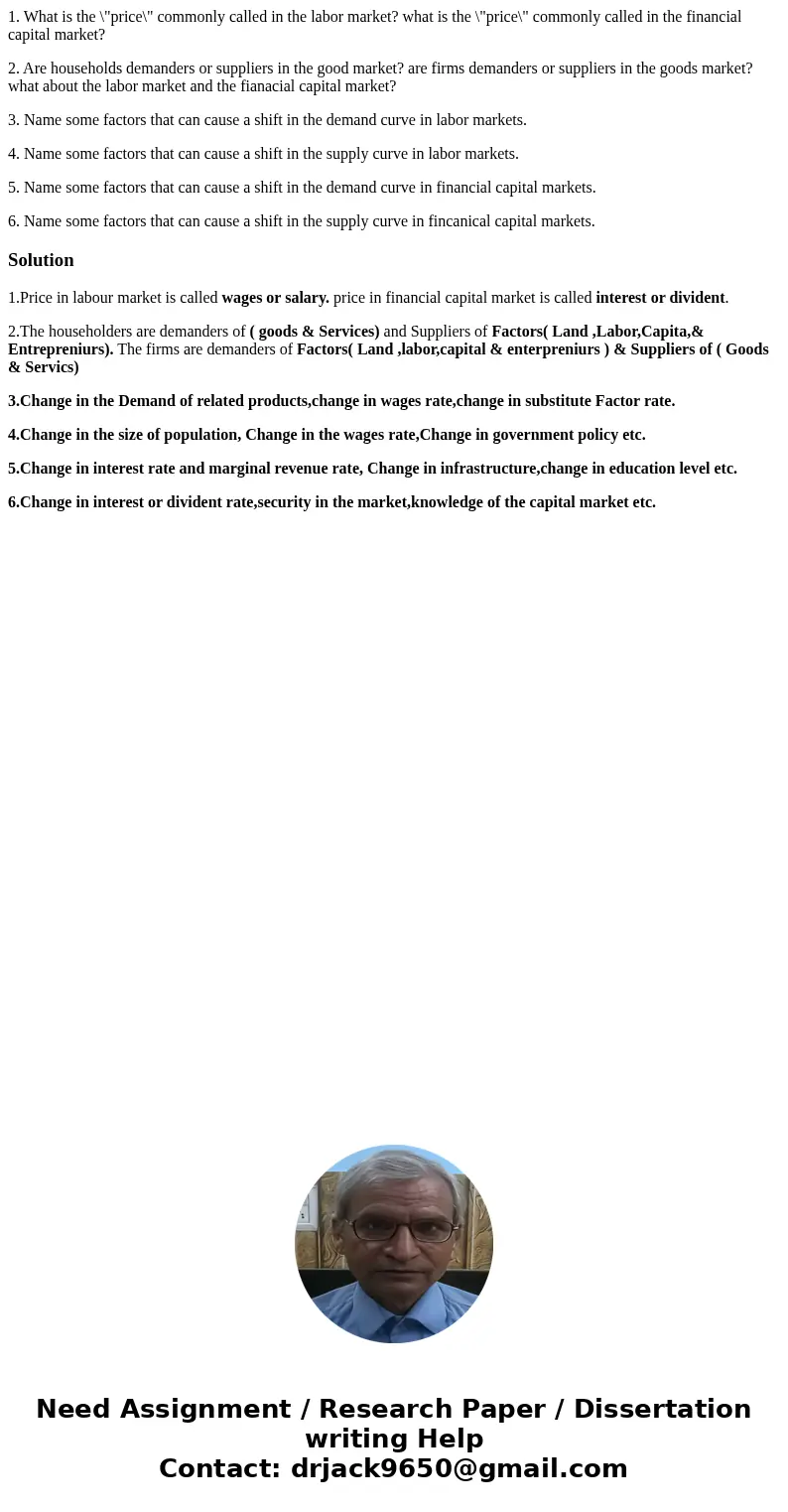 1. What is the \"price\" commonly called in the labor market? what is the \"price\" commonly called in the financial capital market?

2. Are households demanders or suppliers in the good market? are firms demanders or suppliers in the goods market? what about the labor market and the fianacial capital market?

3. Name some factors that can cause a shift in the demand curve in labor markets.

4. Name some factors that can cause a shift in the supply curve in labor markets.

5. Name some factors that can cause a shift in the demand curve in financial capital markets.

6. Name some factors that can cause a shift in the supply curve in fincanical capital markets.

Solution

1.Price in labour market is called wages or salary. price in financial capital market is called interest or divident.

2.The householders are demanders of ( goods & Services) and Suppliers of Factors( Land ,Labor,Capita,& Entrepreniurs). The firms are demanders of Factors( Land ,labor,capital & enterpreniurs ) & Suppliers of ( Goods & Servics)

3.Change in the Demand of related products,change in wages rate,change in substitute Factor rate.

4.Change in the size of population, Change in the wages rate,Change in government policy etc.

5.Change in interest rate and marginal revenue rate, Change in infrastructure,change in education level etc.

6.Change in interest or divident rate,security in the market,knowledge of the capital market etc.

Need Assignment / Research Paper / Dissertation writing Help
Contact: drjack9650@gmail.com